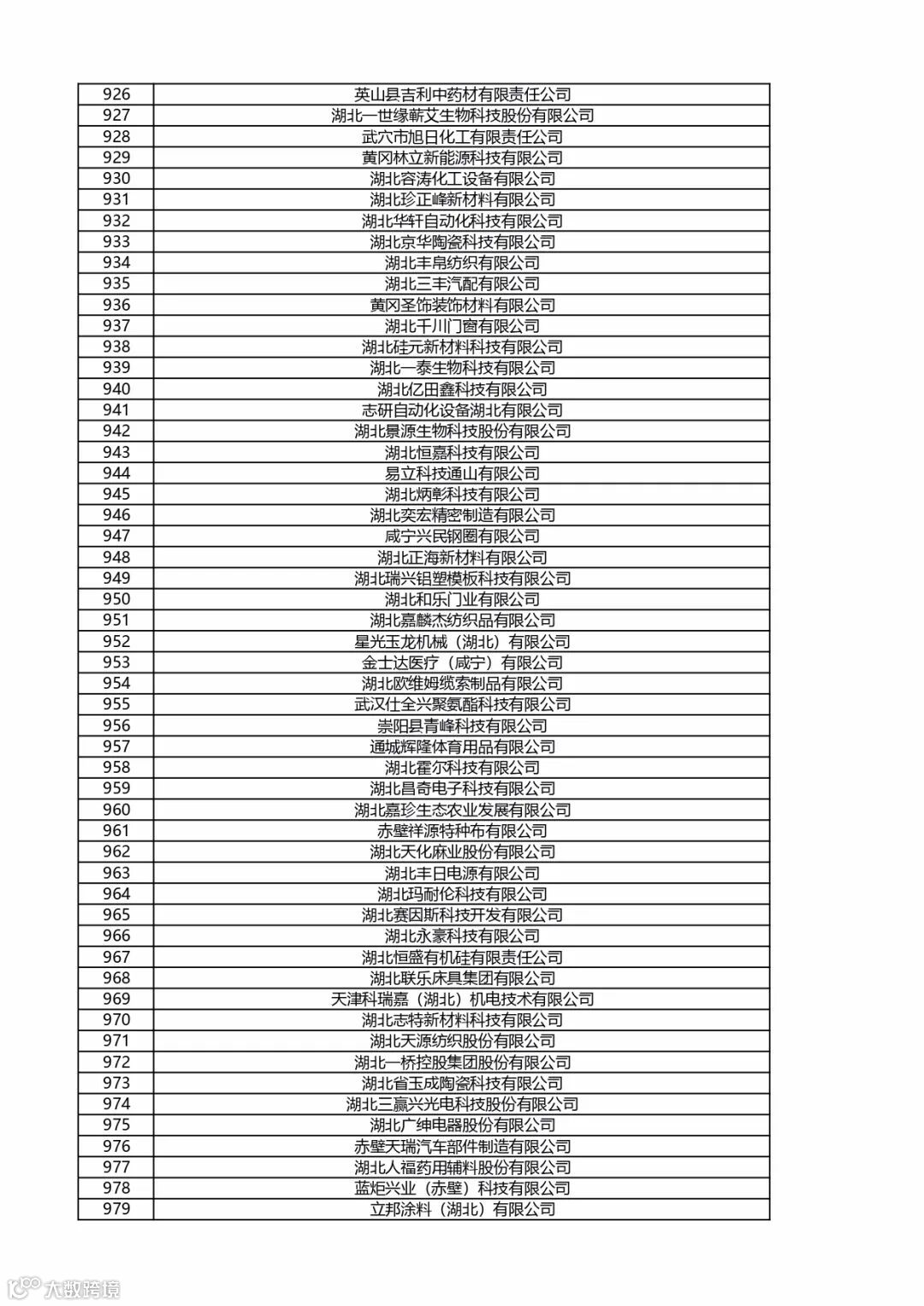 | 926 | 英山县吉利中药材有限责任公司 |
|---|---|
| 927 | 湖北一世缘蕲艾生物科技股份有限公司 |
| 928 | 武穴市旭日化工有限责任公司 |
| 929 | 黄冈林立新能源科技有限公司 |
| 930 | 湖北容涛化工设备有限公司 |
| 931 | 湖北珍正峰新材料有限公司 |
| 932 | 湖北华轩自动化科技有限公司 |
| 933 | 湖北京华陶瓷科技有限公司 |
| 934 | 湖北丰帛纺织有限公司 |
| 935 | 湖北三丰汽配有限公司 |
| 936 | 黄冈圣饰装饰材料有限公司 |
| 937 | 湖北千川门窗有限公司 |
| 938 | 湖北硅元新材料科技有限公司 |
| 939 | 湖北一泰生物科技有限公司 |
| 940 | 湖北亿田鑫科技有限公司 |
| 941 | 志研自动化设备湖北有限公司 |
| 942 | 湖北景源生物科技股份有限公司 |
| 943 | 湖北恒嘉科技有限公司 |
| 944 | 易立科技通山有限公司 |
| 945 | 湖北炳彰科技有限公司 |
| 946 | 湖北奕宏精密制造有限公司 |
| 947 | 咸宁兴民钢圈有限公司 |
| 948 | 湖北正海新材料有限公司 |
| 949 | 湖北瑞兴铝塑模板科技有限公司 |
| 950 | 湖北和乐门业有限公司 |
| 951 | 湖北嘉麟杰纺织品有限公司 |
| 952 | 星光玉龙机械（湖北）有限公司 |
| 953 | 金士达医疗（咸宁）有限公司 |
| 954 | 湖北欧维姆缆索制品有限公司 |
| 955 | 武汉仕全兴聚氨酯科技有限公司 |
| 956 | 崇阳县青峰科技有限公司 |
| 957 | 通城辉隆体育用品有限公司 |
| 958 | 湖北霍尔科技有限公司 |
| 959 | 湖北昌奇电子科技有限公司 |
| 960 | 湖北嘉珍生态农业发展有限公司 |
| 961 | 赤壁祥源特种布有限公司 |
| 962 | 湖北天化麻业股份有限公司 |
| 963 | 湖北丰日电源有限公司 |
| 964 | 湖北玛耐伦科技有限公司 |
| 965 | 湖北赛因斯科技开发有限公司 |
| 966 | 湖北永豪科技有限公司 |
| 967 | 湖北恒盛有机硅有限责任公司 |
| 968 | 湖北联乐床具集团有限公司 |
| 969 | 天津科瑞嘉（湖北）机电技术有限公司 |
| 970 | 湖北志特新材料科技有限公司 |
| 971 | 湖北天源纺织股份有限公司 |
| 972 | 湖北一桥控股集团股份有限公司 |
| 973 | 湖北省玉成陶瓷科技有限公司 |
| 974 | 湖北三赢兴光电科技股份有限公司 |
| 975 | 湖北广绅电器股份有限公司 |
| 976 | 赤壁天瑞汽车部件制造有限公司 |
| 977 | 湖北人福药用辅料股份有限公司 |
| 978 | 蓝炬兴业（赤壁）科技有限公司 |
| 979 | 立邦涂料（湖北）有限公司 |

大数跨境